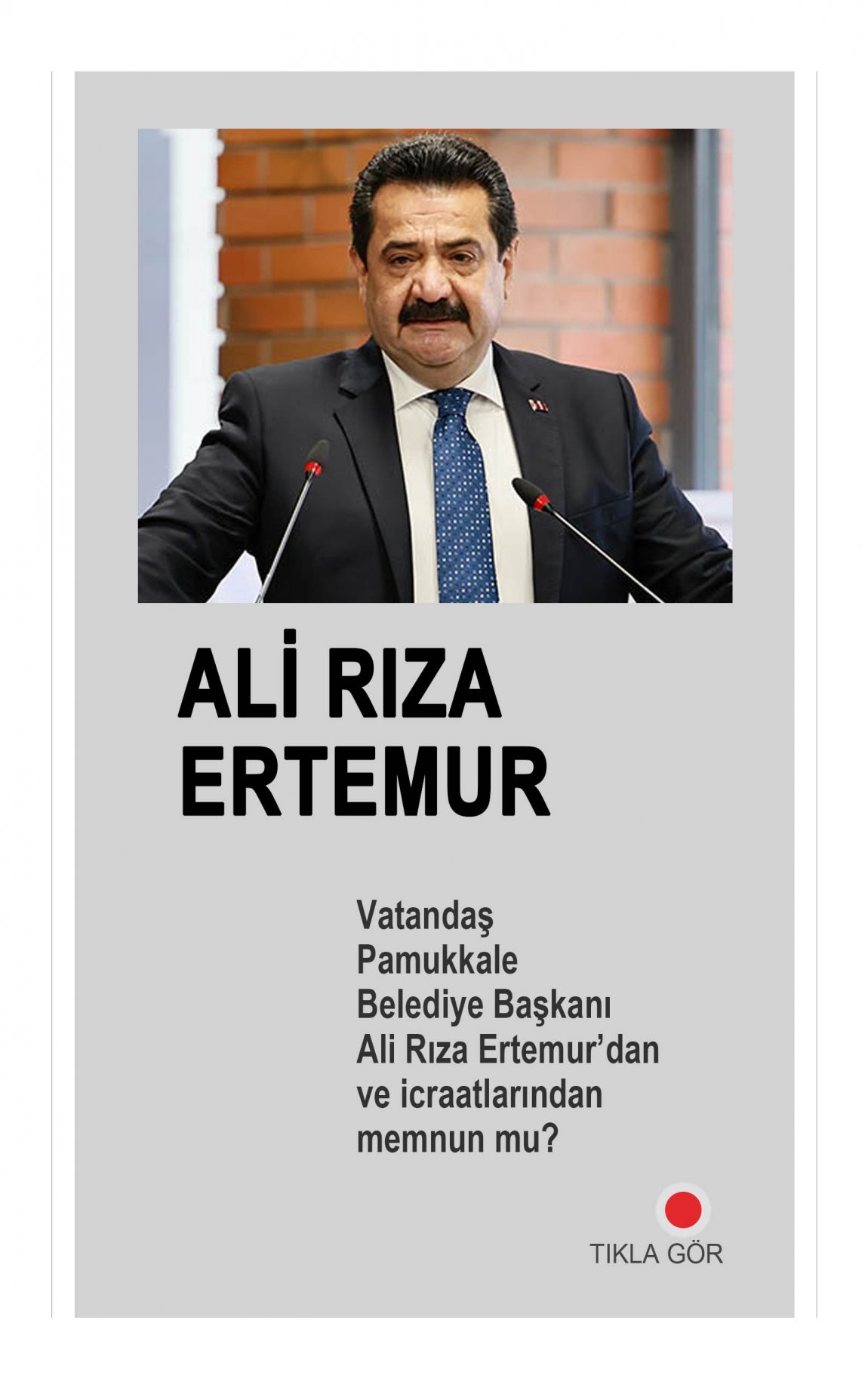 ALİ RIZA
ERTEMUR

Vatandaş Pamukkale Belediye Başkanı Ali Rıza Ertemur'dan ve icraatlarından memnun mu?

TIKLA GÖR